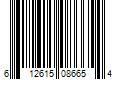 6 12615 08665 4